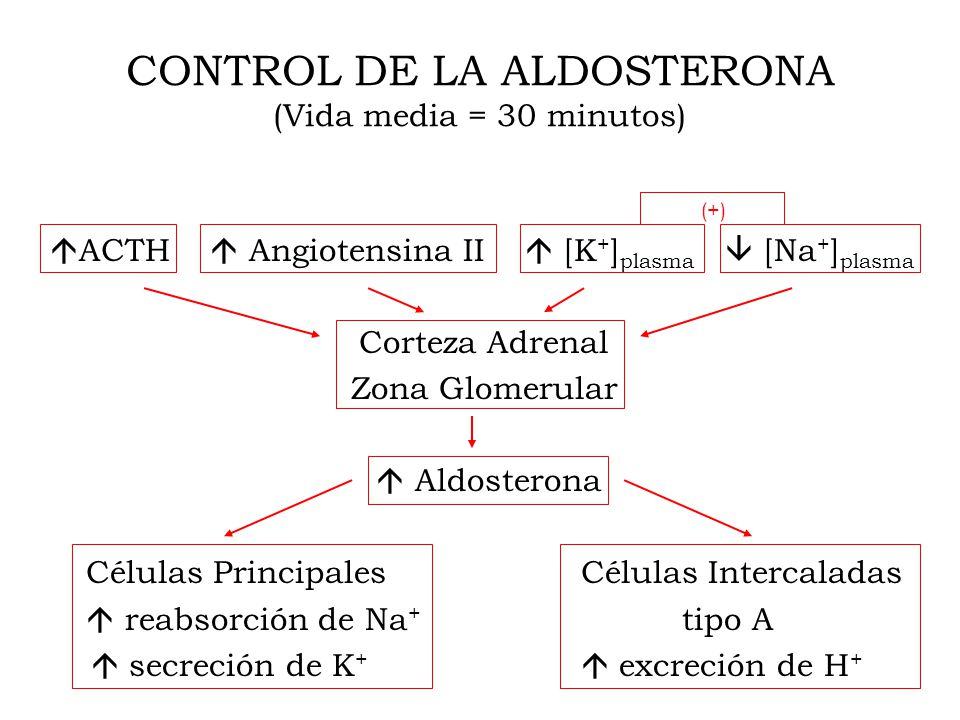 CONTROL DE LA ALDOSTERONA
(Vida media = 30 minutos)

(+)

↑ACTH

↑ Angiotensina II

↑ $[K^+]_{plasma}$

↓ $[Na^+]_{plasma}$

Corteza Adrenal
Zona Glomerular

↑ Aldosterona

Células Principales
↑ reabsorción de $Na^+$
↑ secreción de $K^+$

Células Intercaladas
tipo A
↑ excreción de $H^+$